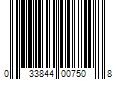 0 33844 00750 8